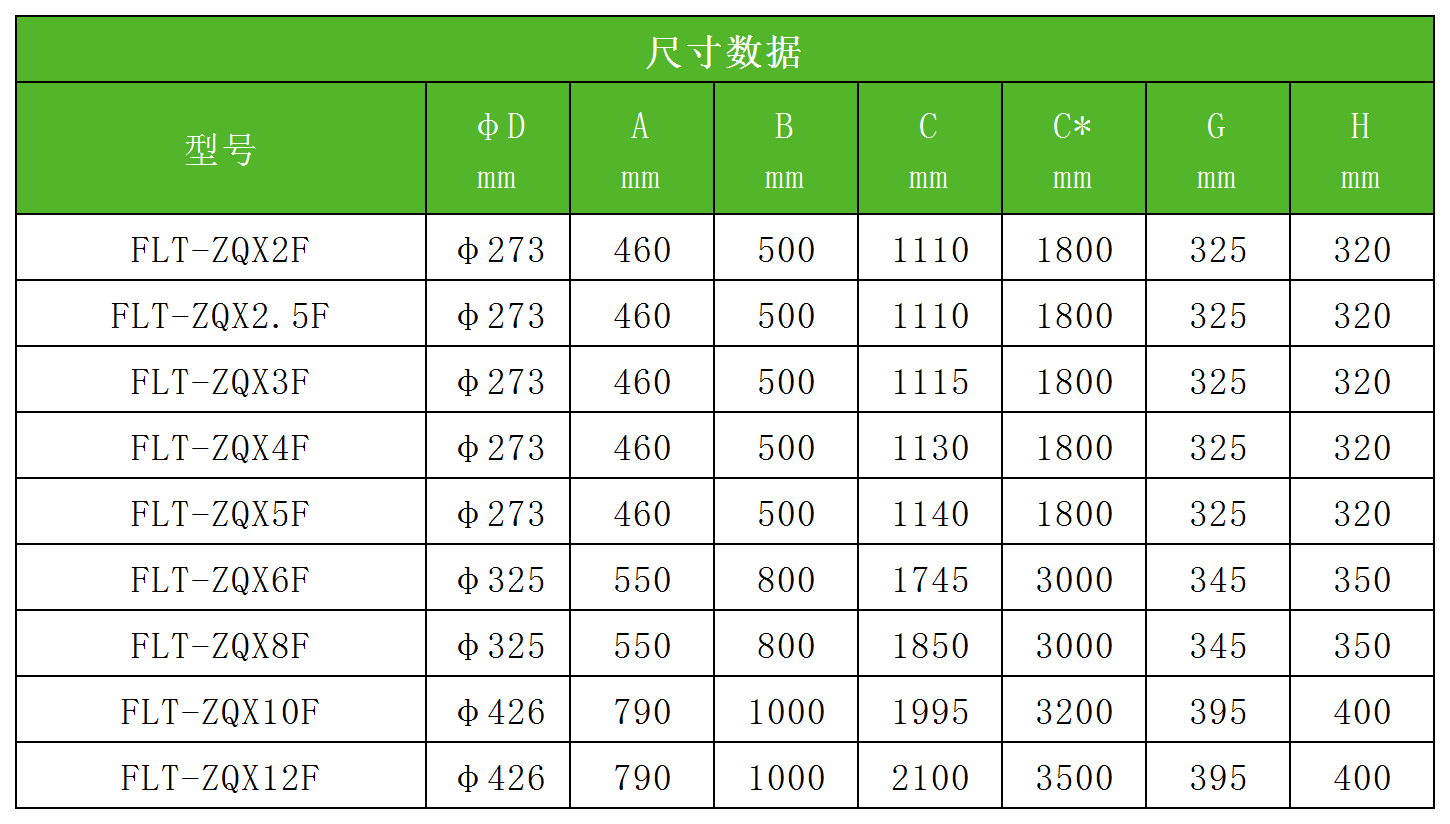 | 尺寸数据 | | | | | | | |
|---|---|---|---|---|---|---|---|
| 型号 | ΦD mm | A mm | B mm | C mm | C* mm | G mm | H mm |
| FLT-ZQX2F | Φ273 | 460 | 500 | 1110 | 1800 | 325 | 320 |
| FLT-ZQX2.5F | Φ273 | 460 | 500 | 1110 | 1800 | 325 | 320 |
| FLT-ZQX3F | Φ273 | 460 | 500 | 1115 | 1800 | 325 | 320 |
| FLT-ZQX4F | Φ273 | 460 | 500 | 1130 | 1800 | 325 | 320 |
| FLT-ZQX5F | Φ273 | 460 | 500 | 1140 | 1800 | 325 | 320 |
| FLT-ZQX6F | Φ325 | 550 | 800 | 1745 | 3000 | 345 | 350 |
| FLT-ZQX8F | Φ325 | 550 | 800 | 1850 | 3000 | 345 | 350 |
| FLT-ZQX10F | Φ426 | 790 | 1000 | 1995 | 3200 | 395 | 400 |
| FLT-ZQX12F | Φ426 | 790 | 1000 | 2100 | 3500 | 395 | 400 |